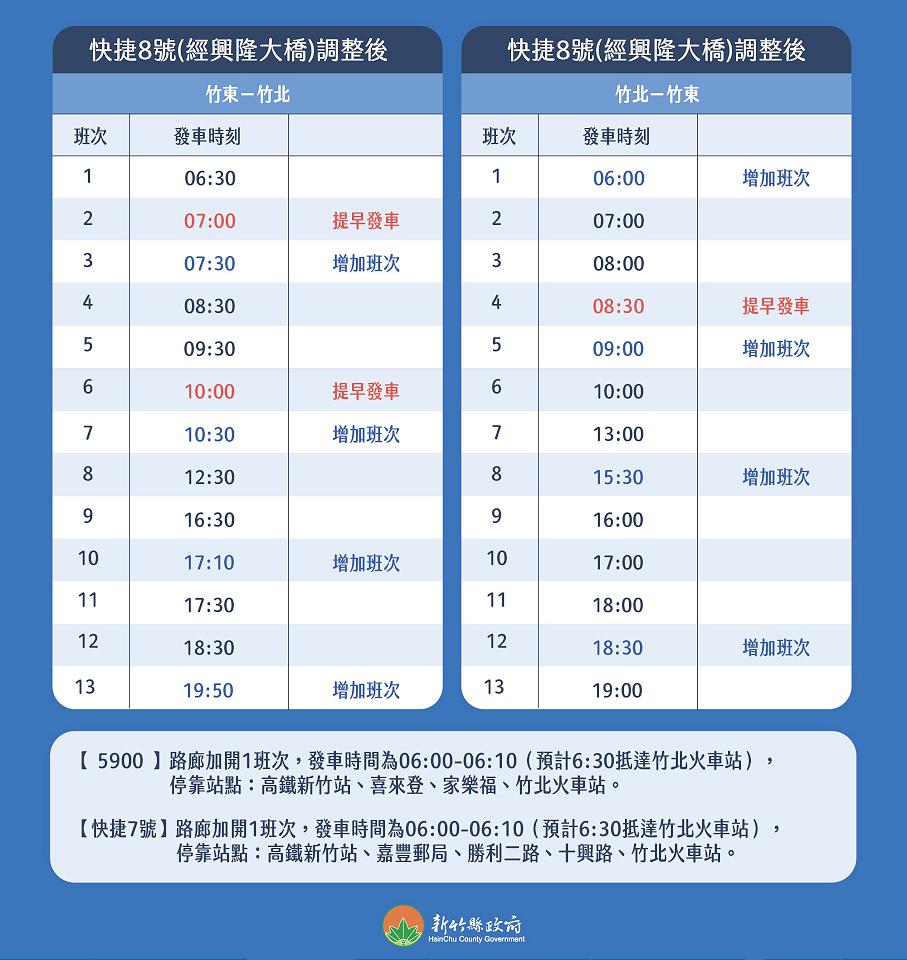 快捷8號(經興隆大橋)調整後

竹東－竹北

| 班次 | 發車時刻 | |
|---|---|---|
| 1 | 06:30 | |
| 2 | 07:00 | 提早發車 |
| 3 | 07:30 | 增加班次 |
| 4 | 08:30 | |
| 5 | 09:30 | |
| 6 | 10:00 | 提早發車 |
| 7 | 10:30 | 增加班次 |
| 8 | 12:30 | |
| 9 | 16:30 | |
| 10 | 17:10 | 增加班次 |
| 11 | 17:30 | |
| 12 | 18:30 | |
| 13 | 19:50 | 增加班次 |

快捷8號(經興隆大橋)調整後

竹北－竹東

| 班次 | 發車時刻 | |
|---|---|---|
| 1 | 06:00 | 增加班次 |
| 2 | 07:00 | |
| 3 | 08:00 | |
| 4 | 08:30 | 提早發車 |
| 5 | 09:00 | 增加班次 |
| 6 | 10:00 | |
| 7 | 13:00 | |
| 8 | 15:30 | 增加班次 |
| 9 | 16:00 | |
| 10 | 17:00 | |
| 11 | 18:00 | |
| 12 | 18:30 | 增加班次 |
| 13 | 19:00 | |

【 5900 】路廊加開1班次，發車時間為06:00-06:10（預計6:30抵達竹北火車站），停靠站點：高鐵新竹站、喜來登、家樂福、竹北火車站。

【快捷7號】路廊加開1班次，發車時間為06:00-06:10（預計6:30抵達竹北火車站），停靠站點：高鐵新竹站、嘉豐郵局、勝利二路、十興路、竹北火車站。

新竹縣政府
HsinChu County Government